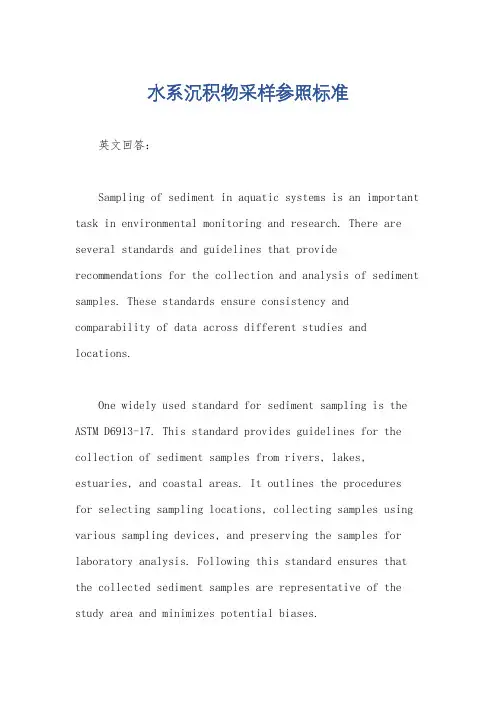 水系沉积物采样参照标准

英文回答：

Sampling of sediment in aquatic systems is an important task in environmental monitoring and research. There are several standards and guidelines that provide recommendations for the collection and analysis of sediment samples. These standards ensure consistency and comparability of data across different studies and locations.

One widely used standard for sediment sampling is the ASTM D6913-17. This standard provides guidelines for the collection of sediment samples from rivers, lakes, estuaries, and coastal areas. It outlines the procedures for selecting sampling locations, collecting samples using various sampling devices, and preserving the samples for laboratory analysis. Following this standard ensures that the collected sediment samples are representative of the study area and minimizes potential biases.